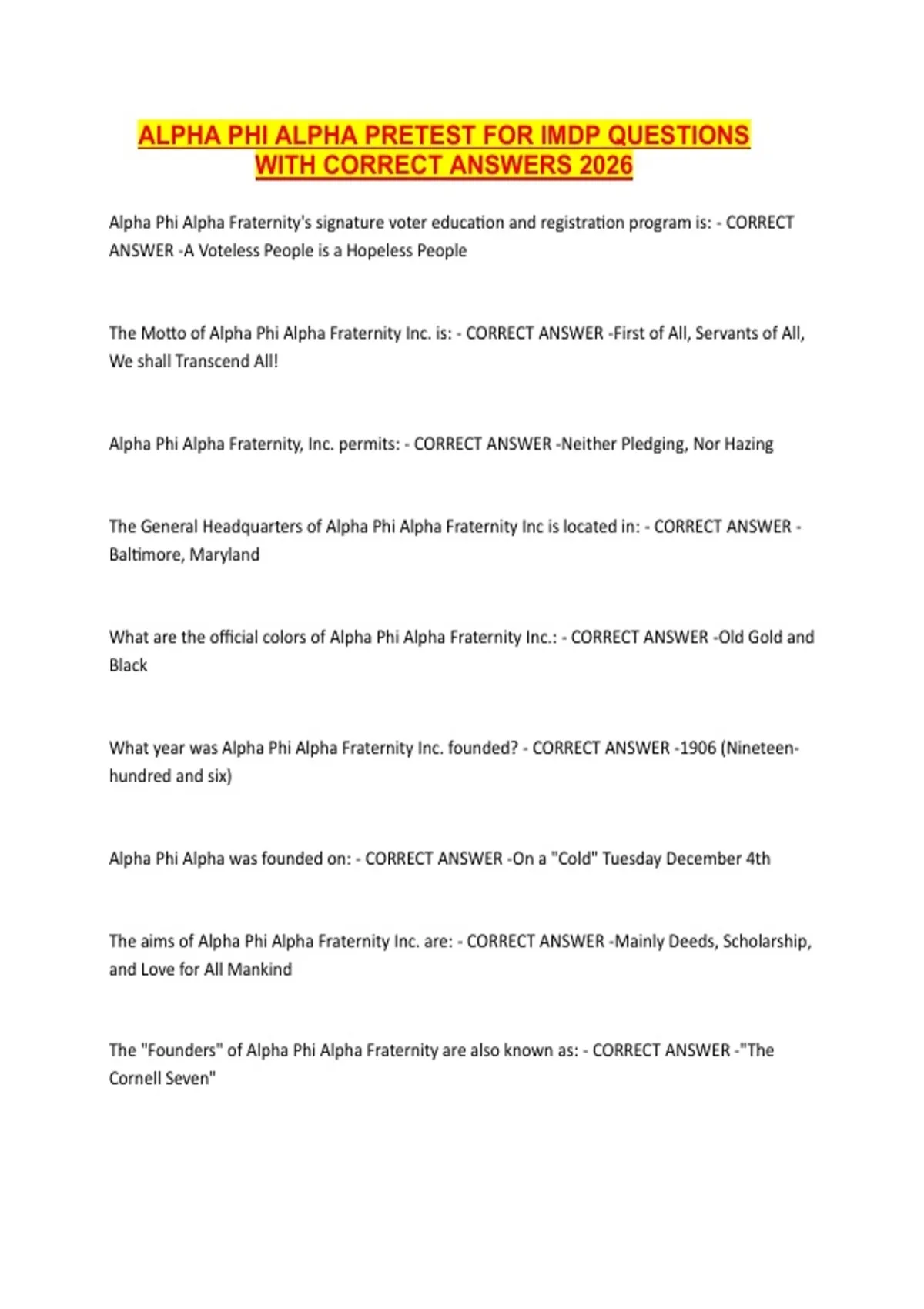 ALPHA PHI ALPHA PRETEST FOR IMDP QUESTIONS WITH CORRECT ANSWERS 2026

Alpha Phi Alpha Fraternity's signature voter education and registration program is: - CORRECT ANSWER -A Voteless People is a Hopeless People

The Motto of Alpha Phi Alpha Fraternity Inc. is: - CORRECT ANSWER -First of All, Servants of All, We shall Transcend All!

Alpha Phi Alpha Fraternity, Inc. permits: - CORRECT ANSWER -Neither Pledging, Nor Hazing

The General Headquarters of Alpha Phi Alpha Fraternity Inc is located in: - CORRECT ANSWER - Baltimore, Maryland

What are the official colors of Alpha Phi Alpha Fraternity Inc.: - CORRECT ANSWER -Old Gold and Black

What year was Alpha Phi Alpha Fraternity Inc. founded? - CORRECT ANSWER -1906 (Nineteen-hundred and six)

Alpha Phi Alpha was founded on: - CORRECT ANSWER -On a "Cold" Tuesday December 4th

The aims of Alpha Phi Alpha Fraternity Inc. are: - CORRECT ANSWER -Mainly Deeds, Scholarship, and Love for All Mankind

The "Founders" of Alpha Phi Alpha Fraternity are also known as: - CORRECT ANSWER -"The Cornell Seven"